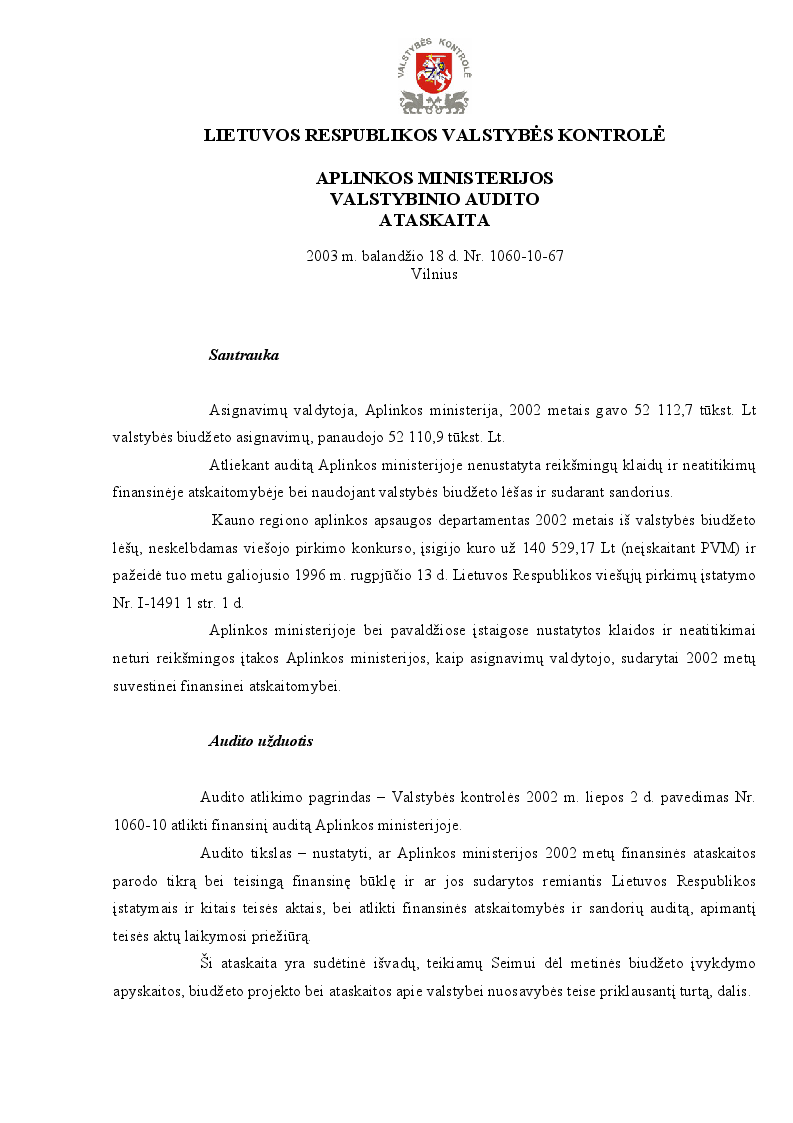 VALSTYBĖS KONTROLĖ

LIETUVOS RESPUBLIKOS VALSTYBĖS KONTROLĖ

APLINKOS MINISTERIJOS
VALSTYBINIO AUDITO
ATASKAITA

2003 m. balandžio 18 d. Nr. 1060-10-67
Vilnius

Santrauka

Asignavimų valdytoja, Aplinkos ministerija, 2002 metais gavo 52 112,7 tūkst. Lt valstybės biudžeto asignavimų, panaudojo 52 110,9 tūkst. Lt.

Atliekant auditą Aplinkos ministerijoje nenustatyta reikšmingų klaidų ir neatitikimų finansinėje atskaitomybėje bei naudojant valstybės biudžeto lėšas ir sudarant sandorius.

Kauno regiono aplinkos apsaugos departamentas 2002 metais iš valstybės biudžeto lėšų, neskelbdamas viešojo pirkimo konkurso, įsigijo kuro už 140 529,17 Lt (neįskaitant PVM) ir pažeidė tuo metu galiojusio 1996 m. rugpjūčio 13 d. Lietuvos Respublikos viešųjų pirkimų įstatymo Nr. I-1491 1 str. 1 d.

Aplinkos ministerijoje bei pavaldžiose įstaigose nustatytos klaidos ir neatitikimai neturi reikšmingos įtakos Aplinkos ministerijos, kaip asignavimų valdytojo, sudarytai 2002 metų suvestinei finansinei atskaitomybei.

Audito užduotis

Audito atlikimo pagrindas – Valstybės kontrolės 2002 m. liepos 2 d. pavedimas Nr. 1060-10 atlikti finansinį auditą Aplinkos ministerijoje.

Audito tikslas – nustatyti, ar Aplinkos ministerijos 2002 metų finansinės ataskaitos parodo tikrą bei teisingą finansinę būklę ir ar jos sudarytos remiantis Lietuvos Respublikos įstatymais ir kitais teisės aktais, bei atlikti finansinės atskaitomybės ir sandorių auditą, apimantį teisės aktų laikymosi priežiūrą.

Ši ataskaita yra sudėtinė išvadų, teikiamų Seimui dėl metinės biudžeto įvykdymo apyskaitos, biudžeto projekto bei ataskaitos apie valstybei nuosavybės teise priklausantį turtą, dalis.